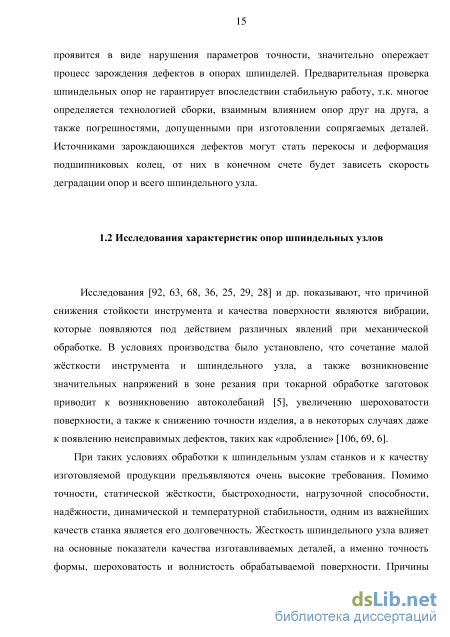 15

проявится в виде нарушения параметров точности, значительно опережает процесс зарождения дефектов в опорах шпинделей. Предварительная проверка шпиндельных опор не гарантирует впоследствии стабильную работу, т.к. многое определяется технологией сборки, взаимным влиянием опор друг на друга, а также погрешностями, допущенными при изготовлении сопрягаемых деталей. Источниками зарождающихся дефектов могут стать перекосы и деформация подшипниковых колец, от них в конечном счете будет зависеть скорость деградации опор и всего шпиндельного узла.

1.2 Исследования характеристик опор шпиндельных узлов

Исследования [92, 63, 68, 36, 25, 29, 28] и др. показывают, что причиной снижения стойкости инструмента и качества поверхности являются вибрации, которые появляются под действием различных явлений при механической обработке. В условиях производства было установлено, что сочетание малой жёсткости инструмента и шпиндельного узла, а также возникновение значительных напряжений в зоне резания при токарной обработке заготовок приводит к возникновению автоколебаний [5], увеличению шероховатости поверхности, а также к снижению точности изделия, а в некоторых случаях даже к появлению неисправимых дефектов, таких как «дробление» [106, 69, 6].

При таких условиях обработки к шпиндельным узлам станков и к качеству изготовляемой продукции предъявляются очень высокие требования. Помимо точности, статической жёсткости, быстроходности, нагрузочной способности, надёжности, динамической и температурной стабильности, одним из важнейших качеств станка является его долговечность. Жесткость шпиндельного узла влияет на основные показатели качества изготавливаемых деталей, а именно точность формы, шероховатость и волнистость обрабатываемой поверхности. Причины

dsLib.net
библиотека диссертаций